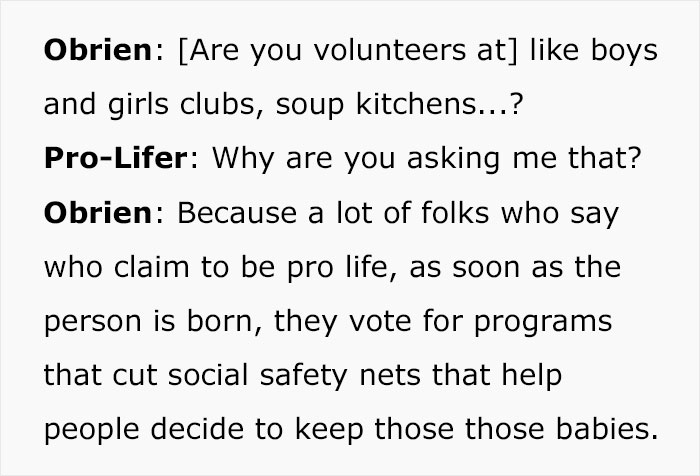 Obrien: [Are you volunteers at] like boys and girls clubs, soup kitchens...?
Pro-Lifer: Why are you asking me that?
Obrien: Because a lot of folks who say who claim to be pro life, as soon as the person is born, they vote for programs that cut social safety nets that help people decide to keep those those babies.